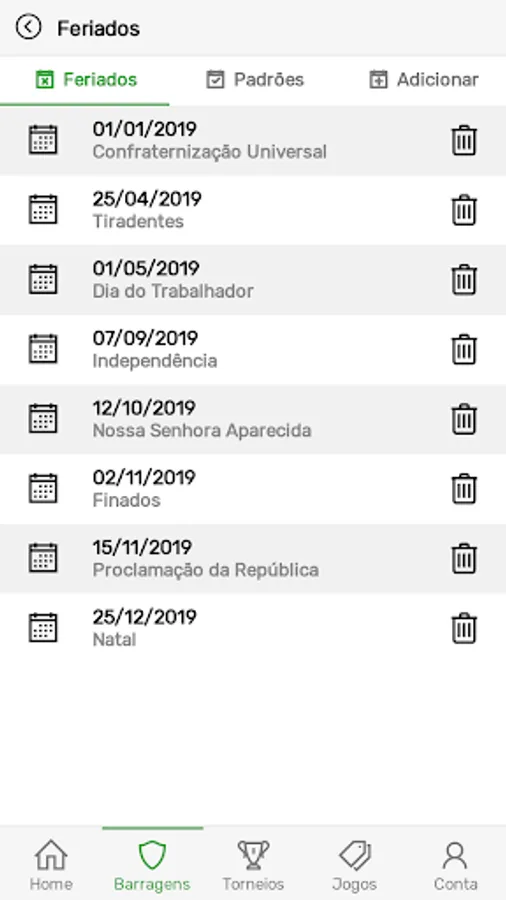 Feriados

Feriados
Padrões
Adicionar

01/01/2019
Confraternização Universal

25/04/2019
Tiradentes

01/05/2019
Dia do Trabalhador

07/09/2019
Independência

12/10/2019
Nossa Senhora Aparecida

02/11/2019
Finados

15/11/2019
Proclamação da República

25/12/2019
Natal

Home
Barragens
Torneios
Jogos
Conta